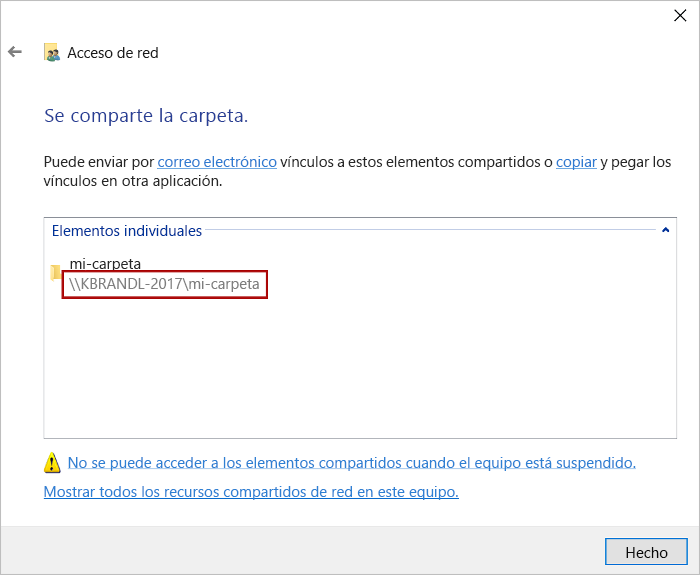 Acceso de red

Se comparte la carpeta.

Puede enviar por correo electrónico vínculos a estos elementos compartidos o copiar y pegar los vínculos en otra aplicación.

Elementos individuales

mi-carpeta
\\KBRANDL-2017\mi-carpeta

No se puede acceder a los elementos compartidos cuando el equipo está suspendido.

Mostrar todos los recursos compartidos de red en este equipo.

Hecho